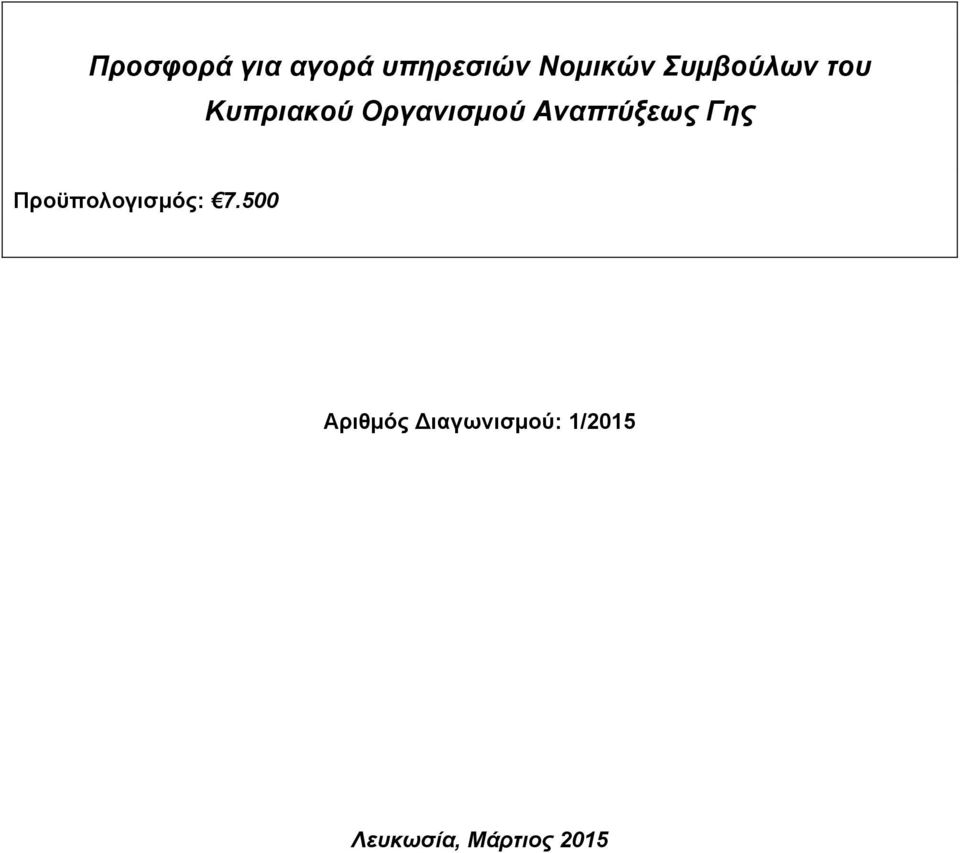 Προσφορά για αγορά υπηρεσιών Νομικών Συμβούλων του Κυπριακού Οργανισμού Αναπτύξεως Γης

Προϋπολογισμός: €7.500

Αριθμός Διαγωνισμού: 1/2015

Λευκωσία, Μάρτιος 2015